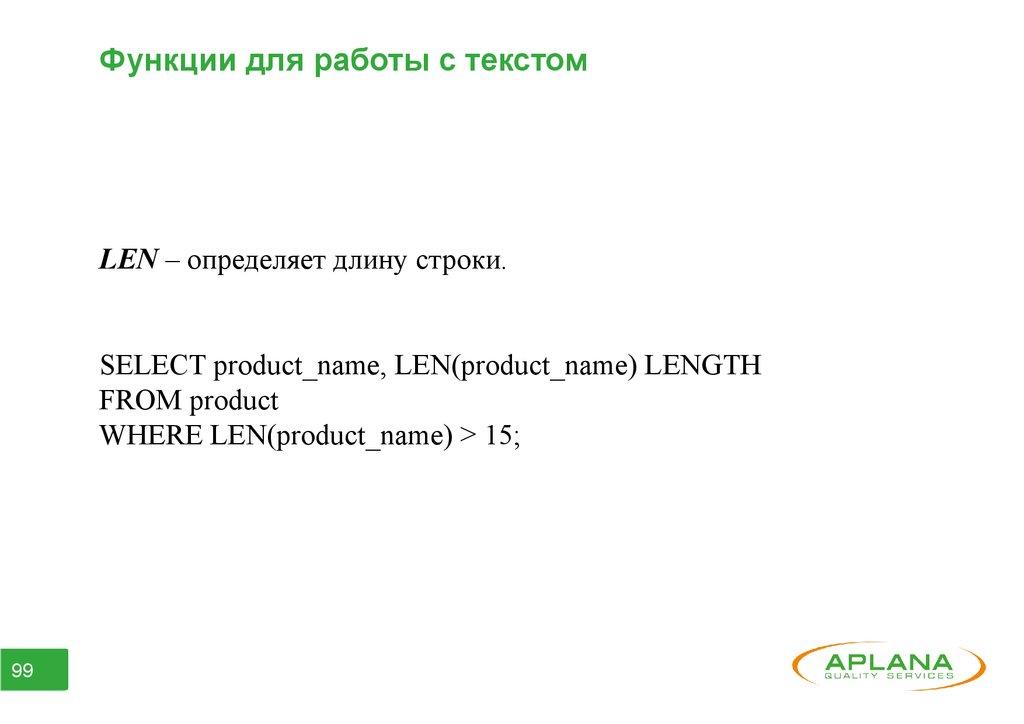 Функции для работы с текстом

LEN – определяет длину строки.

SELECT product_name, LEN(product_name) LENGTH
FROM product
WHERE LEN(product_name) > 15;

99

APLANA
QUALITY SERVICES